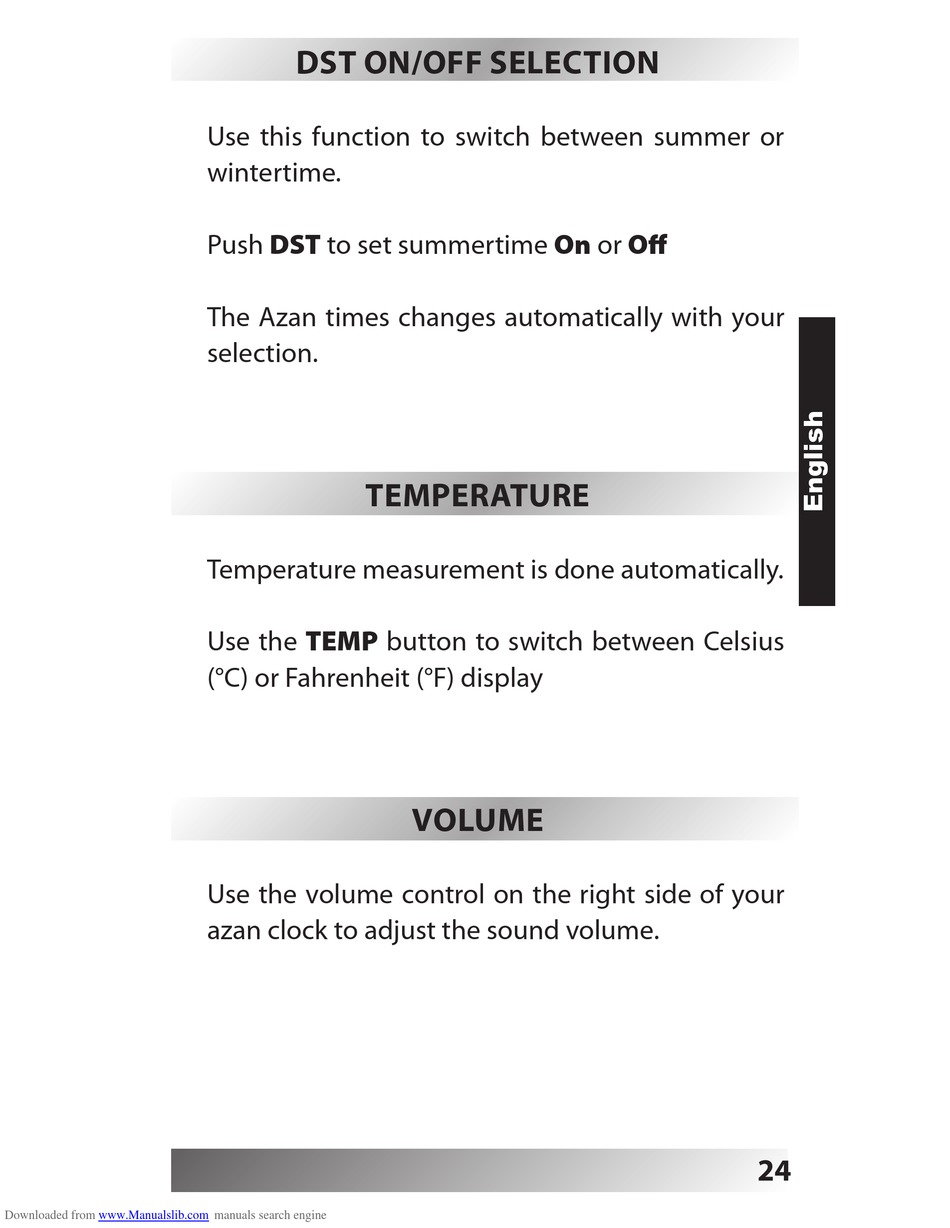 DST ON/OFF SELECTION

Use this function to switch between summer or wintertime.

Push DST to set summertime On or Off

The Azan times changes automatically with your selection.

English

TEMPERATURE

Temperature measurement is done automatically.

Use the TEMP button to switch between Celsius (°C) or Fahrenheit (°F) display

VOLUME

Use the volume control on the right side of your azan clock to adjust the sound volume.

24

Downloaded from www.Manualslib.com manuals search engine